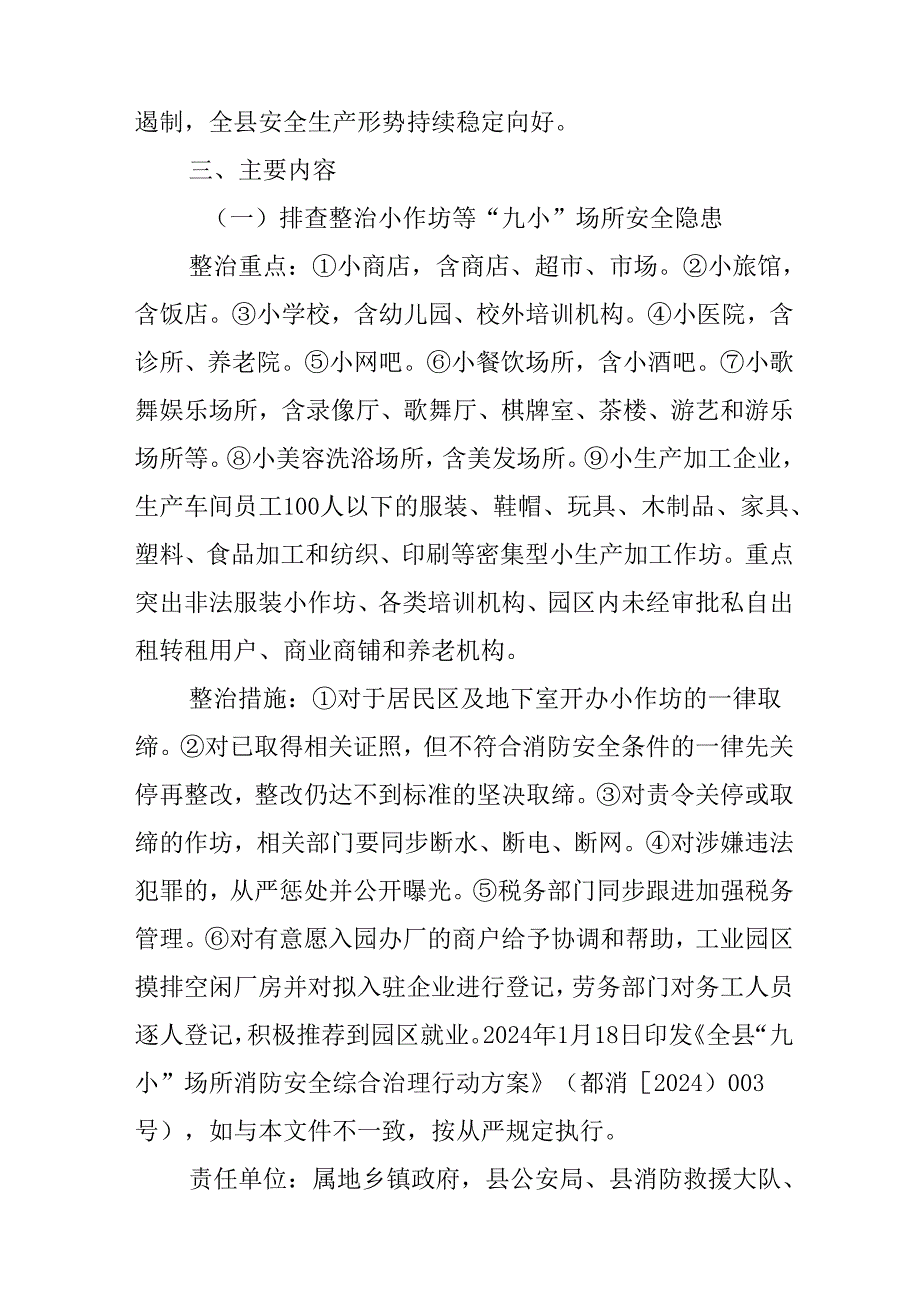 遏制，全县安全生产形势持续稳定向好。

三、主要内容

（一）排查整治小作坊等“九小”场所安全隐患

整治重点：①小商店，含商店、超市、市场。②小旅馆，含饭店。③小学校，含幼儿园、校外培训机构。④小医院，含诊所、养老院。⑤小网吧。⑥小餐饮场所，含小酒吧。⑦小歌舞娱乐场所，含录像厅、歌舞厅、棋牌室、茶楼、游艺和游乐场所等。⑧小美容洗浴场所，含美发场所。⑨小生产加工企业，生产车间员工100人以下的服装、鞋帽、玩具、木制品、家具、塑料、食品加工和纺织、印刷等密集型小生产加工作坊。重点突出非法服装小作坊、各类培训机构、园区内未经审批私自出租转租用户、商业商铺和养老机构。

整治措施：①对于居民区及地下室开办小作坊的一律取缔。②对已取得相关证照，但不符合消防安全条件的一律先关停再整改，整改仍达不到标准的坚决取缔。③对责令关停或取缔的作坊，相关部门要同步断水、断电、断网。④对涉嫌违法犯罪的，从严惩处并公开曝光。⑤税务部门同步跟进加强税务管理。⑥对有意愿入园办厂的商户给予协调和帮助，工业园区摸排空闲厂房并对拟入驻企业进行登记，劳务部门对务工人员逐人登记，积极推荐到园区就业。2024年1月18日印发《全县“九小”场所消防安全综合治理行动方案》（都消［2024）003号），如与本文件不一致，按从严规定执行。

责任单位：属地乡镇政府，县公安局、县消防救援大队、